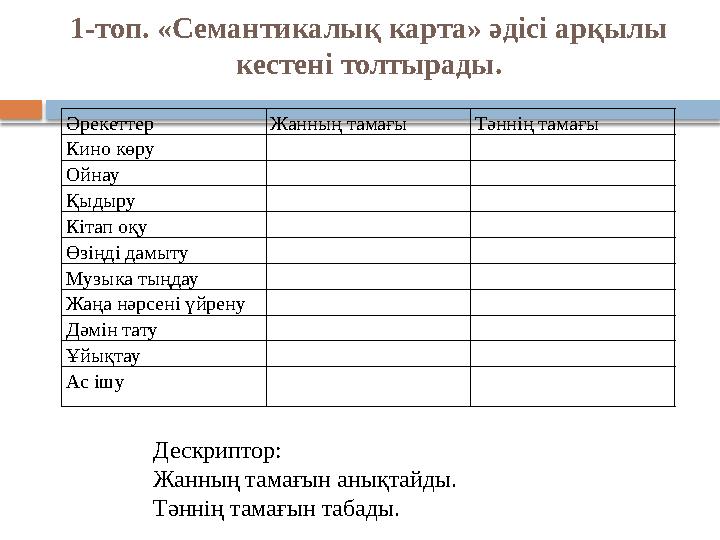 1-топ. «Семантикалық карта» әдісі арқылы кестені толтырады.

| Әрекеттер | Жанның тамағы | Тәннің тамағы |
|---|---|---|
| Кино көру | | |
| Ойнау | | |
| Қыдыру | | |
| Кітап оқу | | |
| Өзіңді дамыту | | |
| Музыка тыңдау | | |
| Жаңа нәрсені үйрену | | |
| Дәмін тату | | |
| Ұйықтау | | |
| Ас ішу | | |

Дескриптор:
Жанның тамағын анықтайды.
Тәннің тамағын табады.